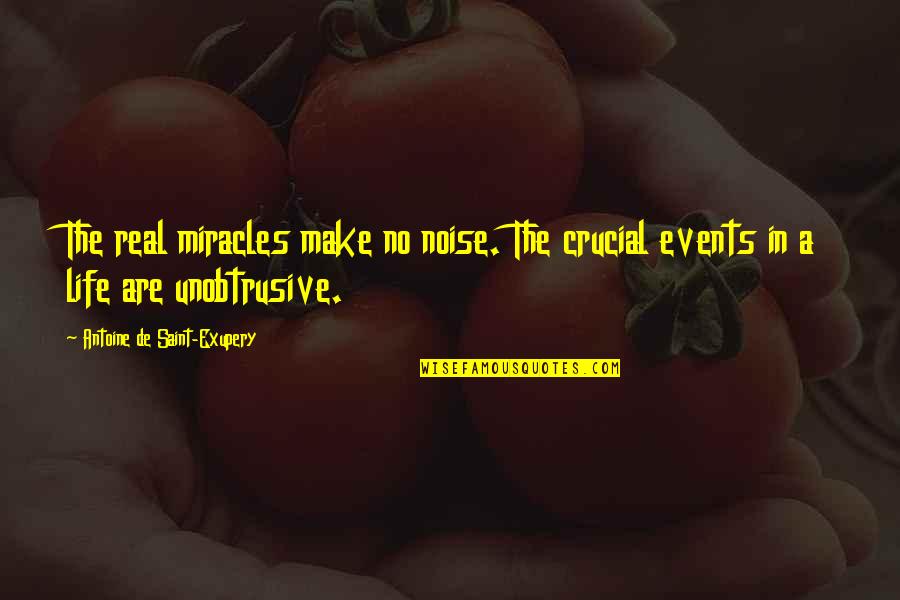 The real miracles make no noise. The crucial events in a life are unobtrusive.

Antoine de Saint-Exupery

WISEFAMOUSQUOTES.COM